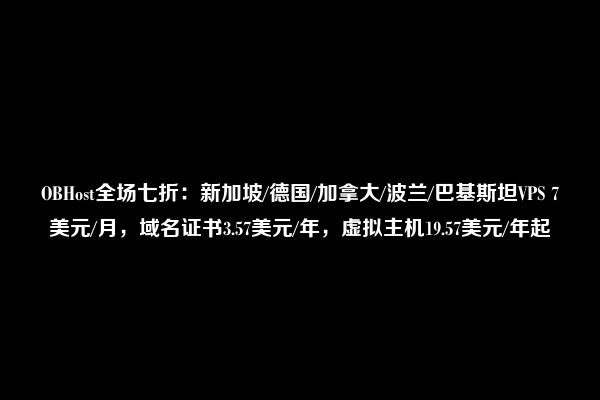 OBHost全场七折：新加坡/德国/加拿大/波兰/巴基斯坦VPS 7美元/月，域名证书3.57美元/年，虚拟主机19.57美元/年起